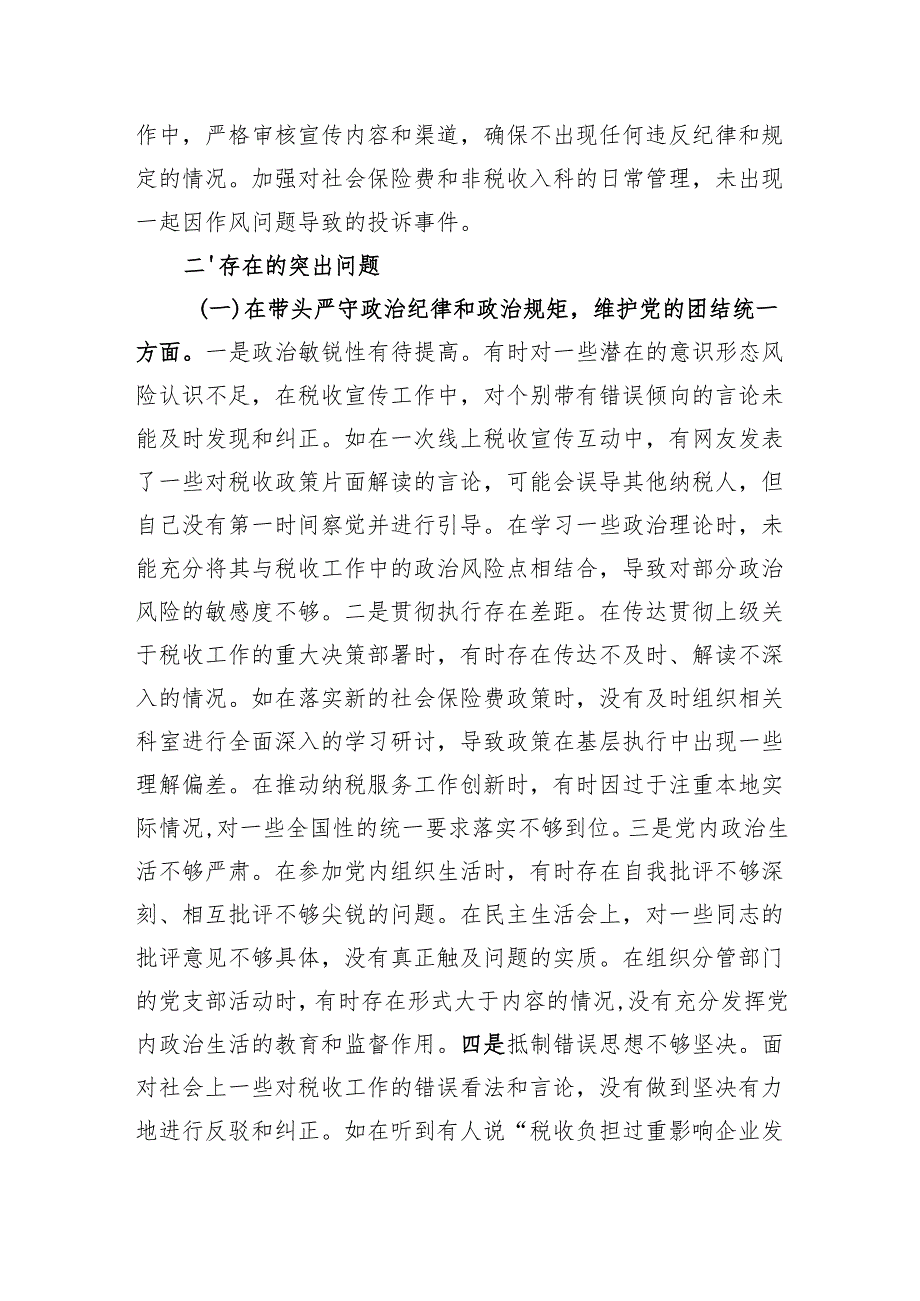 作中，严格审核宣传内容和渠道，确保不出现任何违反纪律和规定的情况。加强对社会保险费和非税收入科的日常管理，未出现一起因作风问题导致的投诉事件。

二'存在的突出问题

(一)在带头严守政治纪律和政治规矩，维护党的团结统一方面。一是政治敏锐性有待提高。有时对一些潜在的意识形态风险认识不足，在税收宣传工作中，对个别带有错误倾向的言论未能及时发现和纠正。如在一次线上税收宣传互动中，有网友发表了一些对税收政策片面解读的言论，可能会误导其他纳税人，但自己没有第一时间察觉并进行引导。在学习一些政治理论时，未能充分将其与税收工作中的政治风险点相结合，导致对部分政治风险的敏感度不够。二是贯彻执行存在差距。在传达贯彻上级关于税收工作的重大决策部署时，有时存在传达不及时、解读不深入的情况。如在落实新的社会保险费政策时，没有及时组织相关科室进行全面深入的学习研讨，导致政策在基层执行中出现一些理解偏差。在推动纳税服务工作创新时，有时因过于注重本地实际情况，对一些全国性的统一要求落实不够到位。三是党内政治生活不够严肃。在参加党内组织生活时，有时存在自我批评不够深刻、相互批评不够尖锐的问题。在民主生活会上，对一些同志的批评意见不够具体，没有真正触及问题的实质。在组织分管部门的党支部活动时，有时存在形式大于内容的情况，没有充分发挥党内政治生活的教育和监督作用。四是抵制错误思想不够坚决。面对社会上一些对税收工作的错误看法和言论，没有做到坚决有力地进行反驳和纠正。如在听到有人说“税收负担过重影响企业发